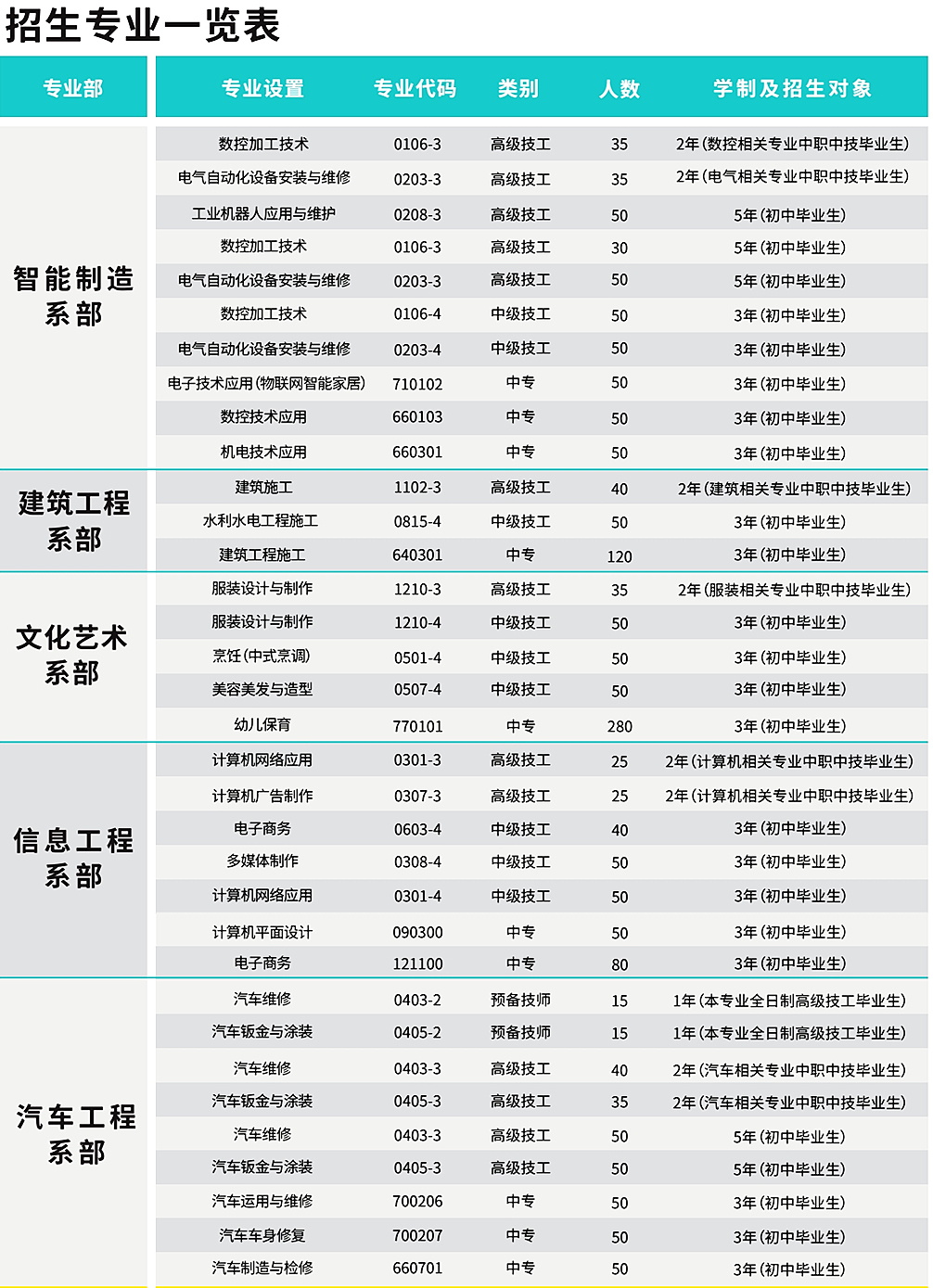 招生专业一览表

| 专业部 | 专业设置 | 专业代码 | 类别 | 人数 | 学制及招生对象 |
|---|---|---|---|---|---|
| 智能制造系部 | 数控加工技术 | 0106-3 | 高级技工 | 35 | 2年(数控相关专业中职中技毕业生) |
| | 电气自动化设备安装与维修 | 0203-3 | 高级技工 | 35 | 2年(电气相关专业中职中技毕业生) |
| | 工业机器人应用与维护 | 0208-3 | 高级技工 | 50 | 5年(初中毕业生) |
| | 数控加工技术 | 0106-3 | 高级技工 | 30 | 5年(初中毕业生) |
| | 电气自动化设备安装与维修 | 0203-3 | 高级技工 | 50 | 5年(初中毕业生) |
| | 数控加工技术 | 0106-4 | 中级技工 | 50 | 3年(初中毕业生) |
| | 电气自动化设备安装与维修 | 0203-4 | 中级技工 | 50 | 3年(初中毕业生) |
| | 电子技术应用(物联网智能家居) | 710102 | 中专 | 50 | 3年(初中毕业生) |
| | 数控技术应用 | 660103 | 中专 | 50 | 3年(初中毕业生) |
| | 机电技术应用 | 660301 | 中专 | 50 | 3年(初中毕业生) |
| 建筑工程系部 | 建筑施工 | 1102-3 | 高级技工 | 40 | 2年(建筑相关专业中职中技毕业生) |
| | 水利水电工程施工 | 0815-4 | 中级技工 | 50 | 3年(初中毕业生) |
| | 建筑工程施工 | 640301 | 中专 | 120 | 3年(初中毕业生) |
| 文化艺术系部 | 服装设计与制作 | 1210-3 | 高级技工 | 35 | 2年(服装相关专业中职中技毕业生) |
| | 服装设计与制作 | 1210-4 | 中级技工 | 50 | 3年(初中毕业生) |
| | 烹饪(中式烹调) | 0501-4 | 中级技工 | 50 | 3年(初中毕业生) |
| | 美容美发与造型 | 0507-4 | 中级技工 | 50 | 3年(初中毕业生) |
| | 幼儿保育 | 770101 | 中专 | 280 | 3年(初中毕业生) |
| 信息工程系部 | 计算机网络应用 | 0301-3 | 高级技工 | 25 | 2年(计算机相关专业中职中技毕业生) |
| | 计算机广告制作 | 0307-3 | 高级技工 | 25 | 2年(计算机相关专业中职中技毕业生) |
| | 电子商务 | 0603-4 | 中级技工 | 40 | 3年(初中毕业生) |
| | 多媒体制作 | 0308-4 | 中级技工 | 50 | 3年(初中毕业生) |
| | 计算机网络应用 | 0301-4 | 中级技工 | 50 | 3年(初中毕业生) |
| | 计算机平面设计 | 090300 | 中专 | 50 | 3年(初中毕业生) |
| | 电子商务 | 121100 | 中专 | 80 | 3年(初中毕业生) |
| 汽车工程系部 | 汽车维修 | 0403-2 | 预备技师 | 15 | 1年(本专业全日制高级技工毕业生) |
| | 汽车钣金与涂装 | 0405-2 | 预备技师 | 15 | 1年(本专业全日制高级技工毕业生) |
| | 汽车维修 | 0403-3 | 高级技工 | 40 | 2年(汽车相关专业中职中技毕业生) |
| | 汽车钣金与涂装 | 0405-3 | 高级技工 | 35 | 2年(汽车相关专业中职中技毕业生) |
| | 汽车维修 | 0403-3 | 高级技工 | 50 | 5年(初中毕业生) |
| | 汽车钣金与涂装 | 0405-3 | 高级技工 | 50 | 5年(初中毕业生) |
| | 汽车运用与维修 | 700206 | 中专 | 50 | 3年(初中毕业生) |
| | 汽车车身修复 | 700207 | 中专 | 50 | 3年(初中毕业生) |
| | 汽车制造与检修 | 660701 | 中专 | 50 | 3年(初中毕业生) |